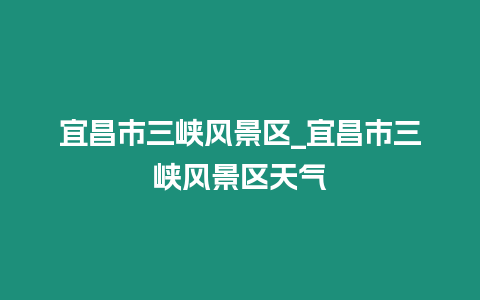 宜昌市三峡风景区_宜昌市三峡风景区天气